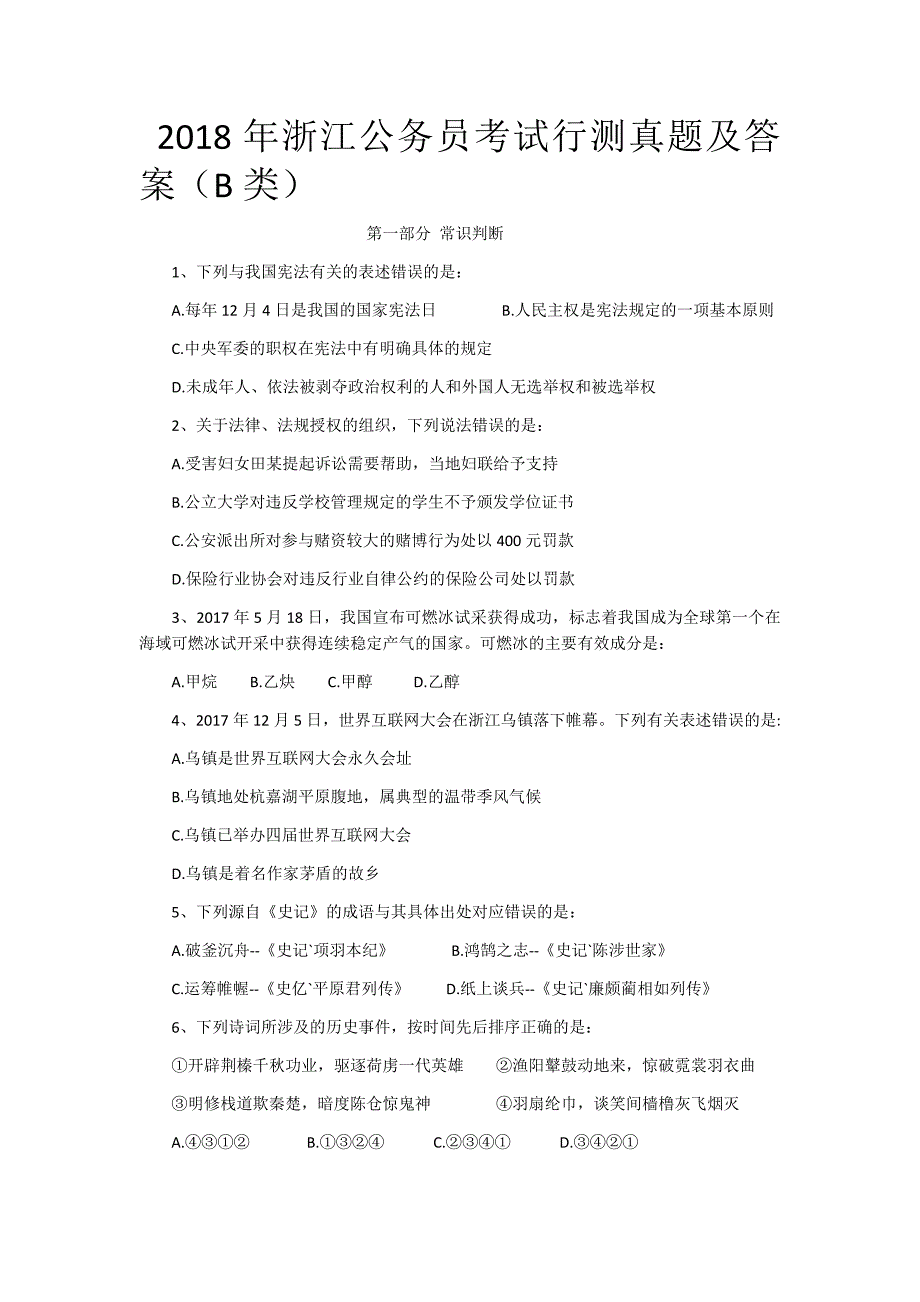 2018 年浙江公务员考试行测真题及答案（B 类）

第一部分 常识判断

1、下列与我国宪法有关的表述错误的是：

A.每年 12 月 4 日是我国的国家宪法日　　B.人民主权是宪法规定的一项基本原则

C.中央军委的职权在宪法中有明确具体的规定

D.未成年人、依法被剥夺政治权利的人和外国人无选举权和被选举权

2、关于法律、法规授权的组织，下列说法错误的是：

A.受害妇女田某提起诉讼需要帮助，当地妇联给予支持

B.公立大学对违反学校管理规定的学生不予颁发学位证书

C.公安派出所对参与赌资较大的赌博行为处以 400 元罚款

D.保险行业协会对违反行业自律公约的保险公司处以罚款

3、2017 年 5 月 18 日，我国宣布可燃冰试采获得成功，标志着我国成为全球第一个在海域可燃冰试开采中获得连续稳定产气的国家。可燃冰的主要有效成分是：

A.甲烷　B.乙炔　C.甲醇　D.乙醇

4、2017 年 12 月 5 日，世界互联网大会在浙江乌镇落下帷幕。下列有关表述错误的是:

A.乌镇是世界互联网大会永久会址

B.乌镇地处杭嘉湖平原腹地，属典型的温带季风气候

C.乌镇已举办四届世界互联网大会

D.乌镇是着名作家茅盾的故乡

5、下列源自《史记》的成语与其具体出处对应错误的是：

A.破釜沉舟--《史记`项羽本纪》　　B.鸿鹄之志--《史记`陈涉世家》

C.运筹帷幄--《史亿`平原君列传》　　D.纸上谈兵--《史记`廉颇蔺相如列传》

6、下列诗词所涉及的历史事件，按时间先后排序正确的是：

①开辟荆榛千秋功业，驱逐荷虏一代英雄　　②渔阳鼙鼓动地来，惊破霓裳羽衣曲

③明修栈道欺秦楚，暗度陈仓惊鬼神　　④羽扇纶巾，谈笑间樯橹灰飞烟灭

A.④③①②　　B.①③②④　　C.②③④①　　D.③④②①